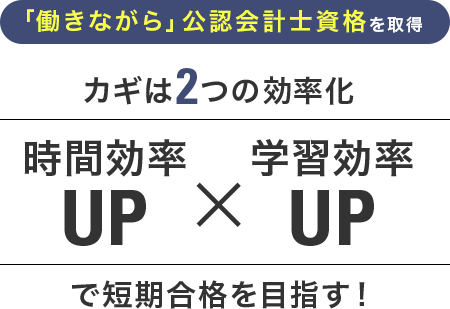 「働きながら」公認会計士資格を取得

カギは2つの効率化

時間効率 UP × 学習効率 UP

で短期合格を目指す！